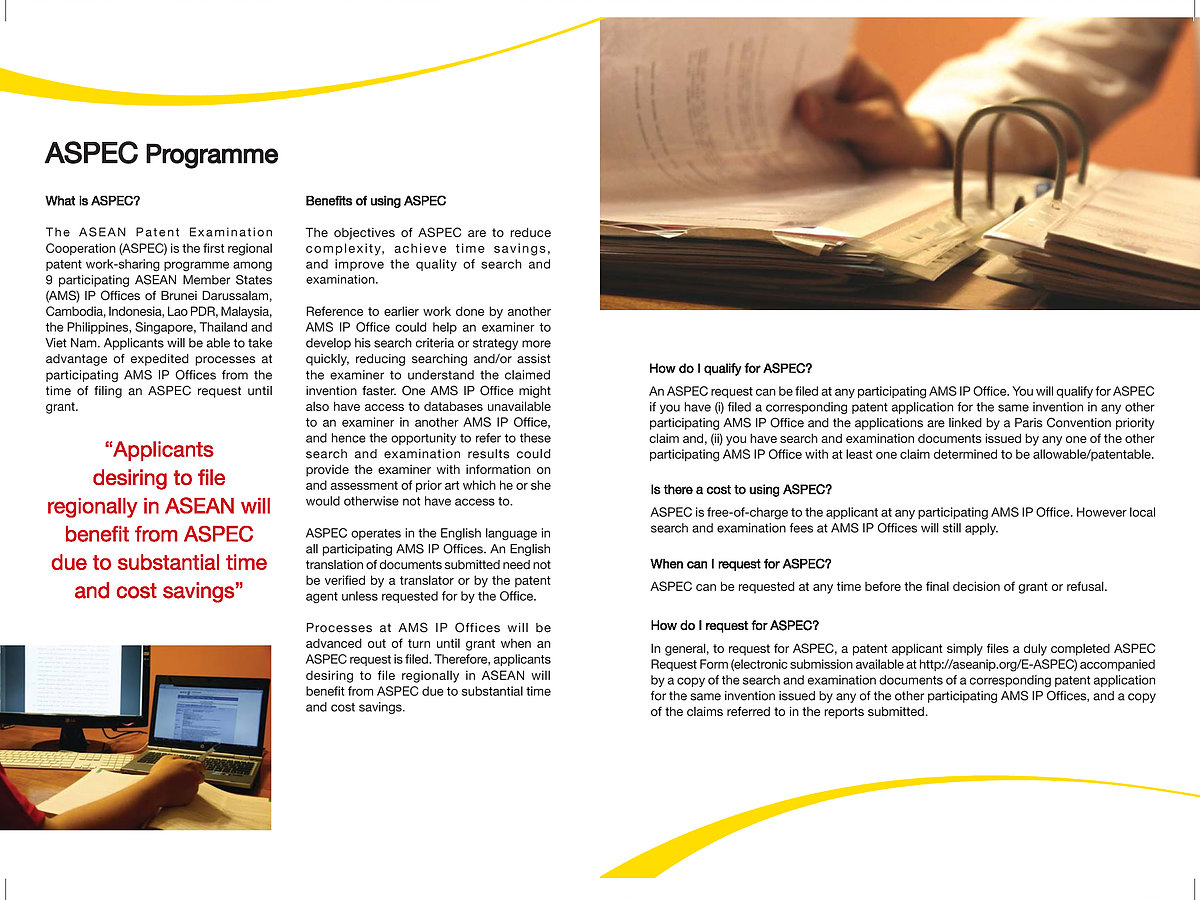 ASPEC Programme

What is ASPEC?

The ASEAN Patent Examination Cooperation (ASPEC) is the first regional patent work-sharing programme among 9 participating ASEAN Member States (AMS) IP Offices of Brunei Darussalam, Cambodia, Indonesia, Lao PDR, Malaysia, the Philippines, Singapore, Thailand and Viet Nam. Applicants will be able to take advantage of expedited processes at participating AMS IP Offices from the time of filing an ASPEC request until grant.

"Applicants desiring to file regionally in ASEAN will benefit from ASPEC due to substantial time and cost savings"

Benefits of using ASPEC

The objectives of ASPEC are to reduce complexity, achieve time savings, and improve the quality of search and examination.

Reference to earlier work done by another AMS IP Office could help an examiner to develop his search criteria or strategy more quickly, reducing searching and/or assist the examiner to understand the claimed invention faster. One AMS IP Office might also have access to databases unavailable to an examiner in another AMS IP Office, and hence the opportunity to refer to these search and examination results could provide the examiner with information on and assessment of prior art which he or she would otherwise not have access to.

ASPEC operates in the English language in all participating AMS IP Offices. An English translation of documents submitted need not be verified by a translator or by the patent agent unless requested for by the Office.

Processes at AMS IP Offices will be advanced out of turn until grant when an ASPEC request is filed. Therefore, applicants desiring to file regionally in ASEAN will benefit from ASPEC due to substantial time and cost savings.

How do I qualify for ASPEC?

An ASPEC request can be filed at any participating AMS IP Office. You will qualify for ASPEC if you have (i) filed a corresponding patent application for the same invention in any other participating AMS IP Office and the applications are linked by a Paris Convention priority claim and, (ii) you have search and examination documents issued by any one of the other participating AMS IP Office with at least one claim determined to be allowable/patentable.

Is there a cost to using ASPEC?

ASPEC is free-of-charge to the applicant at any participating AMS IP Office. However local search and examination fees at AMS IP Offices will still apply.

When can I request for ASPEC?

ASPEC can be requested at any time before the final decision of grant or refusal.

How do I request for ASPEC?

In general, to request for ASPEC, a patent applicant simply files a duly completed ASPEC Request Form (electronic submission available at http://aseanip.org/E-ASPEC) accompanied by a copy of the search and examination documents of a corresponding patent application for the same invention issued by any of the other participating AMS IP Offices, and a copy of the claims referred to in the reports submitted.